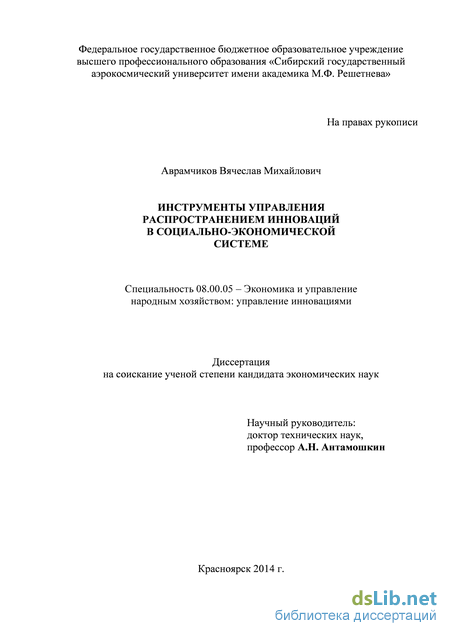 Федеральное государственное бюджетное образовательное учреждение высшего профессионального образования «Сибирский государственный аэрокосмический университет имени академика М.Ф. Решетнева»

На правах рукописи

Аврамчиков Вячеслав Михайлович

ИНСТРУМЕНТЫ УПРАВЛЕНИЯ РАСПРОСТРАНЕНИЕМ ИННОВАЦИЙ В СОЦИАЛЬНО-ЭКОНОМИЧЕСКОЙ СИСТЕМЕ

Специальность 08.00.05 – Экономика и управление народным хозяйством: управление инновациями

Диссертация
на соискание ученой степени кандидата экономических наук

Научный руководитель:
доктор технических наук,
профессор А.Н. Антамошкин

Красноярск 2014 г.

dsLib.net
библиотека диссертаций